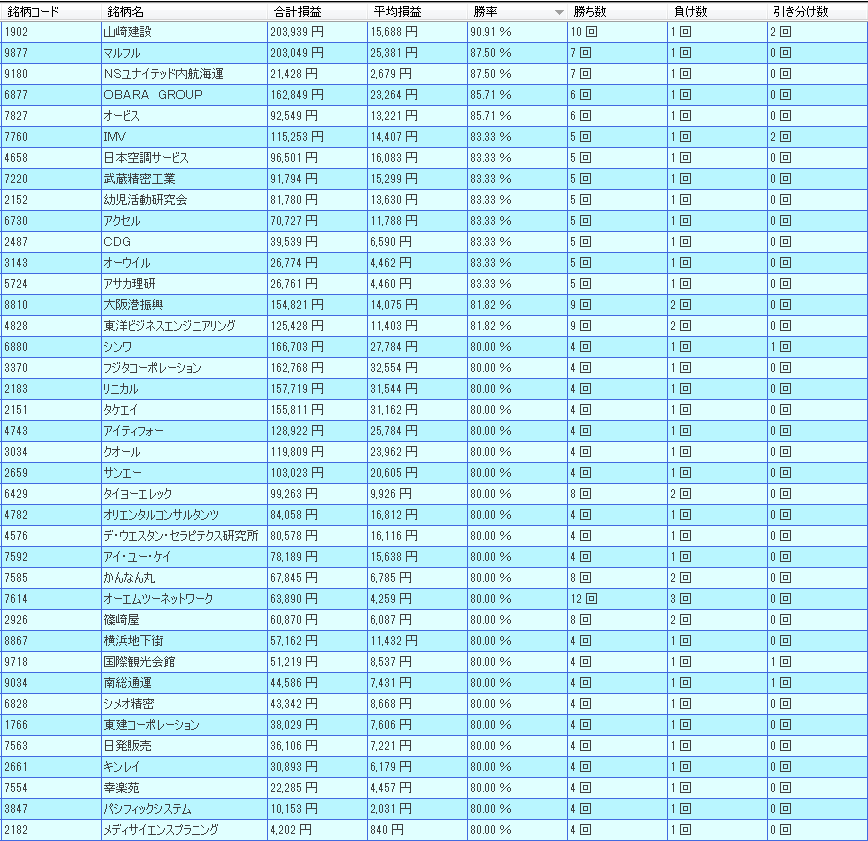 | 銘柄コード | 銘柄名 | 合計損益 | 平均損益 | 勝率 | 勝ち数 | 負け数 | 引き分け数 |
|---|---|---|---|---|---|---|---|
| 1902 | 山崎建設 | 203,939 円 | 15,688 円 | 90.91 % | 10 回 | 1 回 | 2 回 |
| 9877 | マルフル | 203,049 円 | 25,381 円 | 87.50 % | 7 回 | 1 回 | 0 回 |
| 9180 | NSユナイテッド内航海運 | 21,428 円 | 2,679 円 | 87.50 % | 7 回 | 1 回 | 0 回 |
| 6877 | OBARA GROUP | 162,849 円 | 23,264 円 | 85.71 % | 6 回 | 1 回 | 0 回 |
| 7827 | オービス | 92,549 円 | 13,221 円 | 85.71 % | 6 回 | 1 回 | 0 回 |
| 7760 | IMV | 115,253 円 | 14,407 円 | 83.33 % | 5 回 | 1 回 | 2 回 |
| 4658 | 日本空調サービス | 96,501 円 | 16,083 円 | 83.33 % | 5 回 | 1 回 | 0 回 |
| 7220 | 武蔵精密工業 | 91,794 円 | 15,299 円 | 83.33 % | 5 回 | 1 回 | 0 回 |
| 2152 | 幼児活動研究会 | 81,780 円 | 13,630 円 | 83.33 % | 5 回 | 1 回 | 0 回 |
| 6730 | アクセル | 70,727 円 | 11,788 円 | 83.33 % | 5 回 | 1 回 | 0 回 |
| 2487 | CDG | 39,539 円 | 6,590 円 | 83.33 % | 5 回 | 1 回 | 0 回 |
| 3143 | オーウイル | 26,774 円 | 4,462 円 | 83.33 % | 5 回 | 1 回 | 0 回 |
| 5724 | アサカ理研 | 26,761 円 | 4,460 円 | 83.33 % | 5 回 | 1 回 | 0 回 |
| 8810 | 大阪港振興 | 154,821 円 | 14,075 円 | 81.82 % | 9 回 | 2 回 | 0 回 |
| 4828 | 東洋ビジネスエンジニアリング | 125,428 円 | 11,403 円 | 81.82 % | 9 回 | 2 回 | 0 回 |
| 6880 | シンワ | 166,703 円 | 27,784 円 | 80.00 % | 4 回 | 1 回 | 1 回 |
| 3370 | フジタコーポレーション | 162,768 円 | 32,554 円 | 80.00 % | 4 回 | 1 回 | 0 回 |
| 2183 | リニカル | 157,719 円 | 31,544 円 | 80.00 % | 4 回 | 1 回 | 0 回 |
| 2151 | タケエイ | 155,811 円 | 31,162 円 | 80.00 % | 4 回 | 1 回 | 0 回 |
| 4743 | アイティフォー | 128,922 円 | 25,784 円 | 80.00 % | 4 回 | 1 回 | 0 回 |
| 3034 | クオール | 119,809 円 | 23,962 円 | 80.00 % | 4 回 | 1 回 | 0 回 |
| 2659 | サンエー | 103,023 円 | 20,605 円 | 80.00 % | 4 回 | 1 回 | 0 回 |
| 6429 | タイヨーエレック | 99,263 円 | 9,926 円 | 80.00 % | 8 回 | 2 回 | 0 回 |
| 4782 | オリエンタルコンサルタンツ | 84,058 円 | 16,812 円 | 80.00 % | 4 回 | 1 回 | 0 回 |
| 4576 | デ・ウエスタン・セラピテクス研究所 | 80,578 円 | 16,116 円 | 80.00 % | 4 回 | 1 回 | 0 回 |
| 7592 | アイ・ユー・ケイ | 78,189 円 | 15,638 円 | 80.00 % | 4 回 | 1 回 | 0 回 |
| 7585 | かんなん丸 | 67,845 円 | 6,785 円 | 80.00 % | 8 回 | 2 回 | 0 回 |
| 7614 | オーエムツーネットワーク | 63,890 円 | 4,259 円 | 80.00 % | 12 回 | 3 回 | 0 回 |
| 2926 | 篠崎屋 | 60,870 円 | 6,087 円 | 80.00 % | 8 回 | 2 回 | 0 回 |
| 8867 | 横浜地下街 | 57,162 円 | 11,432 円 | 80.00 % | 4 回 | 1 回 | 0 回 |
| 9718 | 国際観光会館 | 51,219 円 | 8,537 円 | 80.00 % | 4 回 | 1 回 | 1 回 |
| 9034 | 南総通運 | 44,586 円 | 7,431 円 | 80.00 % | 4 回 | 1 回 | 1 回 |
| 6828 | シメオ精密 | 43,342 円 | 8,668 円 | 80.00 % | 4 回 | 1 回 | 0 回 |
| 1766 | 東建コーポレーション | 38,029 円 | 7,606 円 | 80.00 % | 4 回 | 1 回 | 0 回 |
| 7563 | 日発販売 | 36,106 円 | 7,221 円 | 80.00 % | 4 回 | 1 回 | 0 回 |
| 2661 | キンレイ | 30,893 円 | 6,179 円 | 80.00 % | 4 回 | 1 回 | 0 回 |
| 7554 | 幸楽苑 | 22,285 円 | 4,457 円 | 80.00 % | 4 回 | 1 回 | 0 回 |
| 3847 | パシフィックシステム | 10,153 円 | 2,031 円 | 80.00 % | 4 回 | 1 回 | 0 回 |
| 2182 | メディサイエンスプラニング | 4,202 円 | 840 円 | 80.00 % | 4 回 | 1 回 | 0 回 |